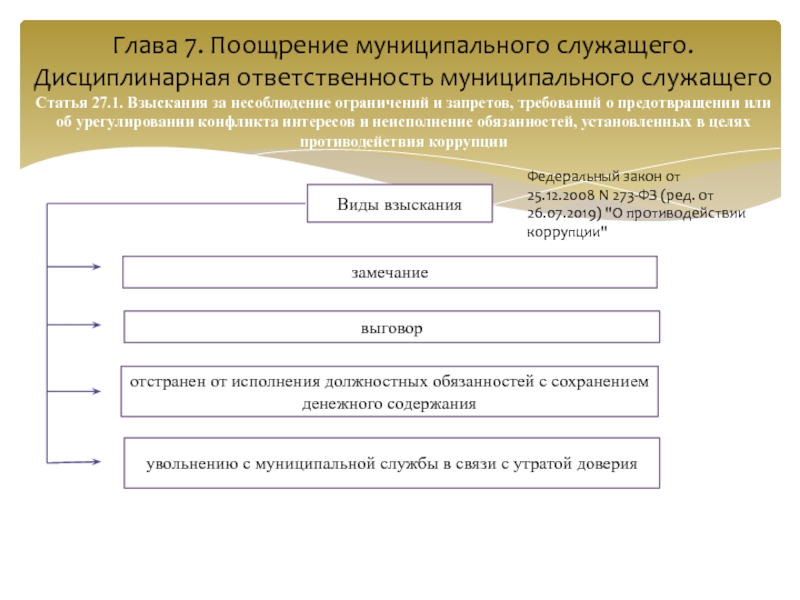 Глава 7. Поощрение муниципального служащего. Дисциплинарная ответственность муниципального служащего

Статья 27.1. Взыскания за несоблюдение ограничений и запретов, требований о предотвращении или об урегулировании конфликта интересов и неисполнение обязанностей, установленных в целях противодействия коррупции

Федеральный закон от 25.12.2008 N 273-ФЗ (ред. от 26.07.2019) "О противодействии коррупции"

Виды взыскания

замечание

выговор

отстранен от исполнения должностных обязанностей с сохранением денежного содержания

увольнению с муниципальной службы в связи с утратой доверия